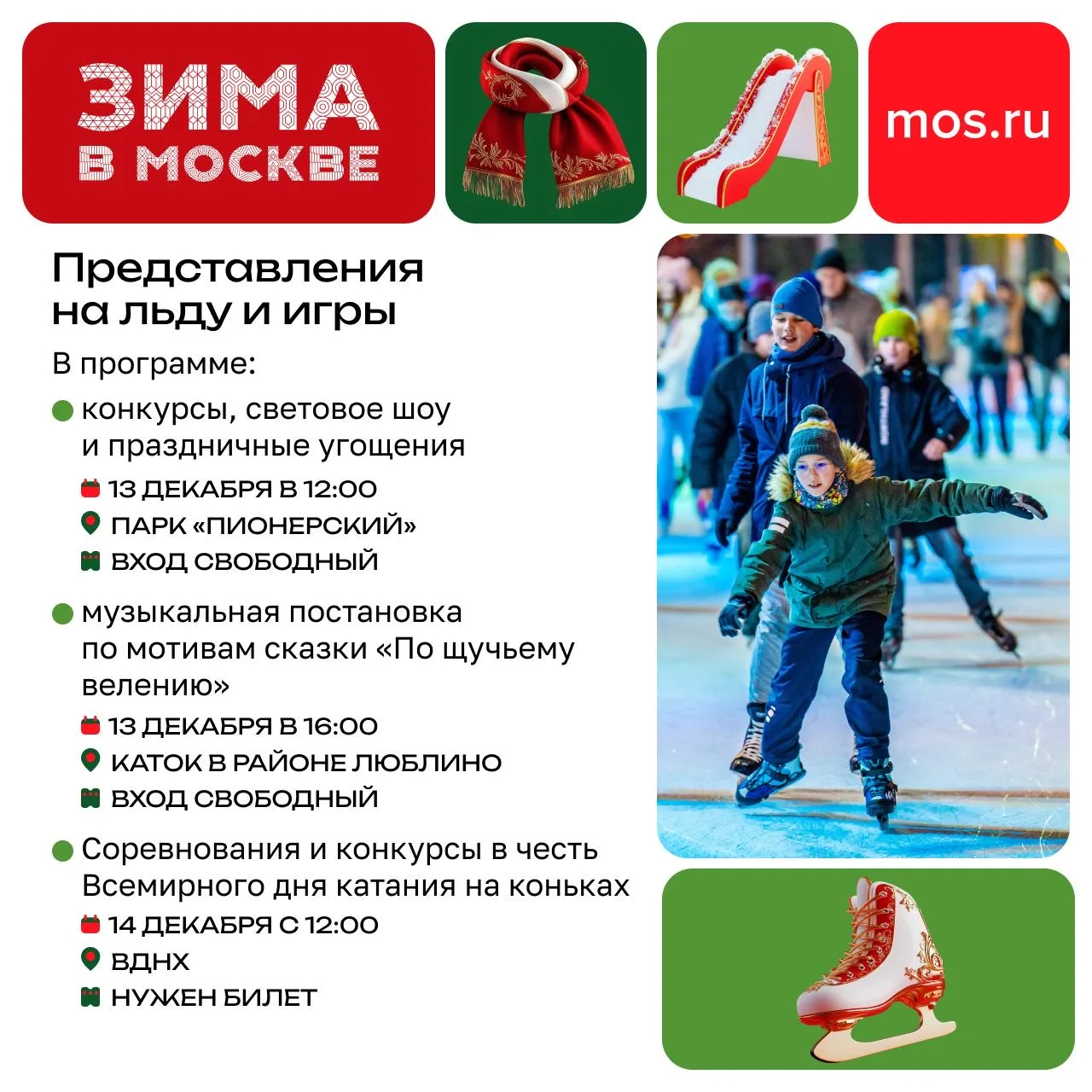 ЗИМА
В МОСКВЕ

mos.ru

Представления
на льду и игры

В программе:

• конкурсы, световое шоу и праздничные угощения

13 ДЕКАБРЯ В 12:00
ПАРК «ПИОНЕРСКИЙ»
ВХОД СВОБОДНЫЙ

• музыкальная постановка по мотивам сказки «По щучьему велению»

13 ДЕКАБРЯ В 16:00
КАТОК В РАЙОНЕ ЛЮБЛИНО
ВХОД СВОБОДНЫЙ

• Соревнования и конкурсы в честь Всемирного дня катания на коньках

14 ДЕКАБРЯ С 12:00
ВДНХ
НУЖЕН БИЛЕТ